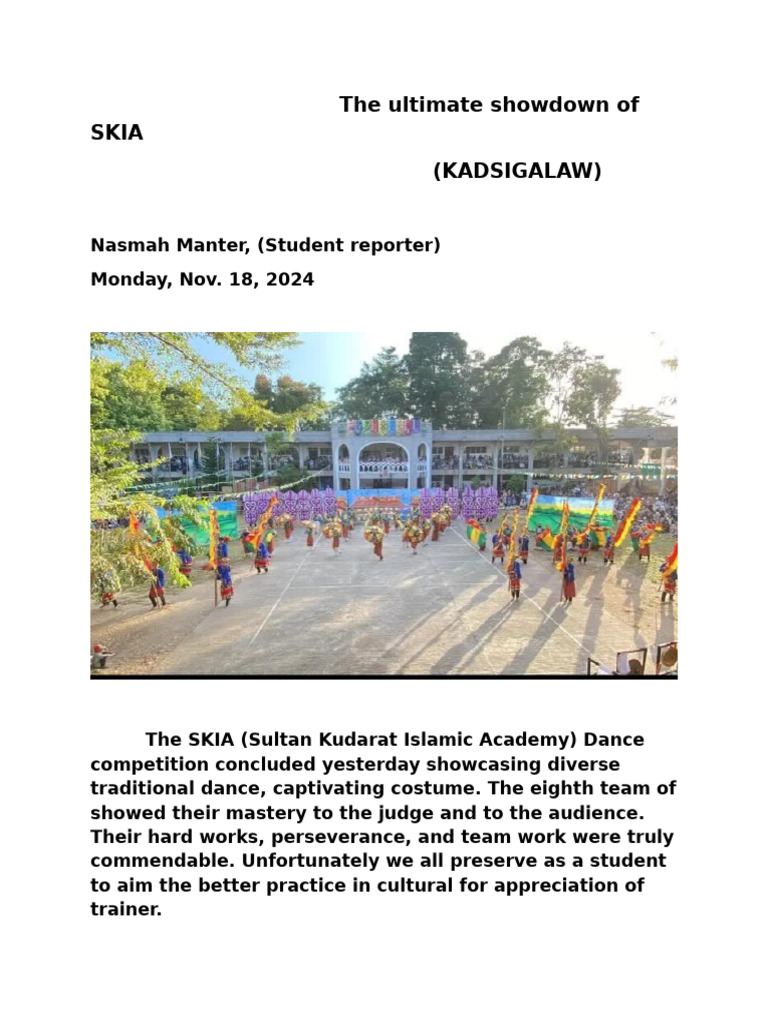 The ultimate showdown of SKIA

(KADSIGALAW)

Nasmah Manter, (Student reporter)

Monday, Nov. 18, 2024

The SKIA (Sultan Kudarat Islamic Academy) Dance competition concluded yesterday showcasing diverse traditional dance, captivating costume. The eighth team of showed their mastery to the judge and to the audience. Their hard works, perseverance, and team work were truly commendable. Unfortunately we all preserve as a student to aim the better practice in cultural for appreciation of trainer.